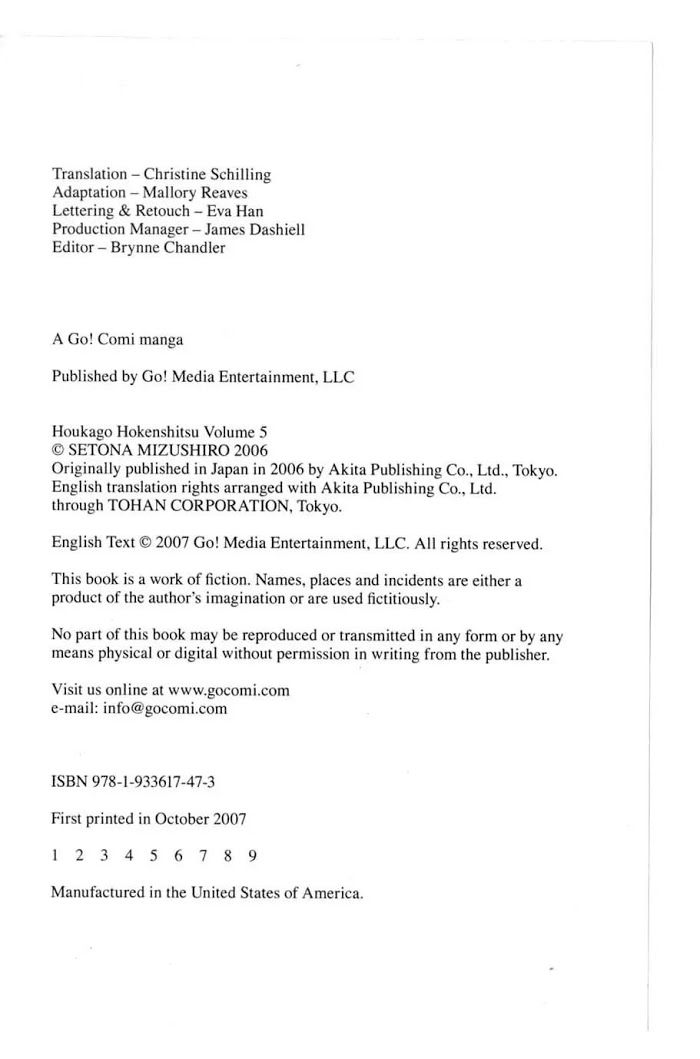 Translation – Christine Schilling
Adaptation – Mallory Reaves
Lettering & Retouch – Eva Han
Production Manager – James Dashiell
Editor – Brynne Chandler

A Go! Comi manga

Published by Go! Media Entertainment, LLC

Houkago Hokenshitsu Volume 5
© SETONA MIZUSHIRO 2006
Originally published in Japan in 2006 by Akita Publishing Co., Ltd., Tokyo.
English translation rights arranged with Akita Publishing Co., Ltd.
through TOHAN CORPORATION, Tokyo.

English Text © 2007 Go! Media Entertainment, LLC. All rights reserved.

This book is a work of fiction. Names, places and incidents are either a product of the author's imagination or are used fictitiously.

No part of this book may be reproduced or transmitted in any form or by any means physical or digital without permission in writing from the publisher.

Visit us online at www.gocomi.com
e-mail: info@gocomi.com

ISBN 978-1-933617-47-3

First printed in October 2007

1 2 3 4 5 6 7 8 9

Manufactured in the United States of America.